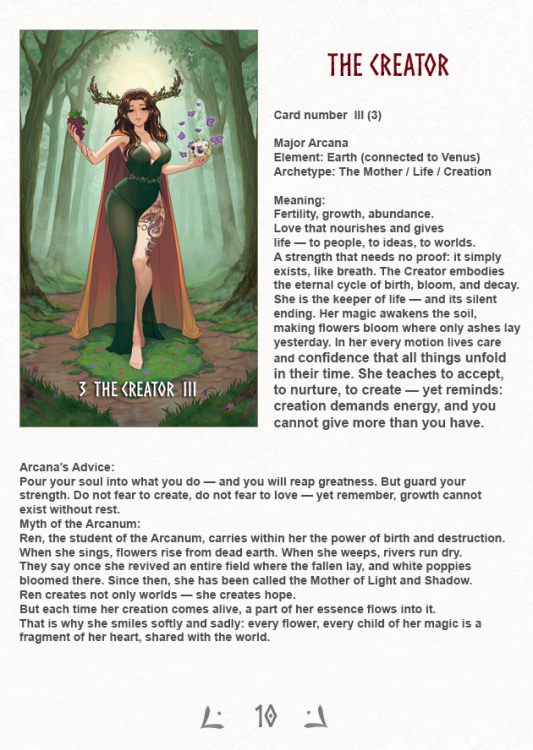 3 THE CREATOR III

THE CREATOR

Card number III (3)

Major Arcana
Element: Earth (connected to Venus)
Archetype: The Mother / Life / Creation

Meaning:
Fertility, growth, abundance.
Love that nourishes and gives life — to people, to ideas, to worlds.
A strength that needs no proof: it simply exists, like breath. The Creator embodies the eternal cycle of birth, bloom, and decay. She is the keeper of life — and its silent ending. Her magic awakens the soil, making flowers bloom where only ashes lay yesterday. In her every motion lives care and confidence that all things unfold in their time. She teaches to accept, to nurture, to create — yet reminds: creation demands energy, and you cannot give more than you have.

Arcana's Advice:
Pour your soul into what you do — and you will reap greatness. But guard your strength. Do not fear to create, do not fear to love — yet remember, growth cannot exist without rest.
Myth of the Arcanum:
Ren, the student of the Arcanum, carries within her the power of birth and destruction. When she sings, flowers rise from dead earth. When she weeps, rivers run dry.
They say once she revived an entire field where the fallen lay, and white poppies bloomed there. Since then, she has been called the Mother of Light and Shadow.
Ren creates not only worlds — she creates hope.
But each time her creation comes alive, a part of her essence flows into it.
That is why she smiles softly and sadly: every flower, every child of her magic is a fragment of her heart, shared with the world.

10